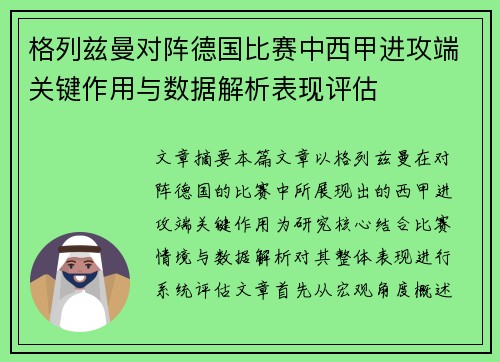 格列兹曼对阵德国比赛中西甲进攻端关键作用与数据解析表现评估

文章摘要本篇文章以格列兹曼在对阵德国的比赛中所展现出的西甲进攻端关键作用为研究核心结合比赛情境与数据解析对其整体表现进行系统评估文章首先从宏观角度概述